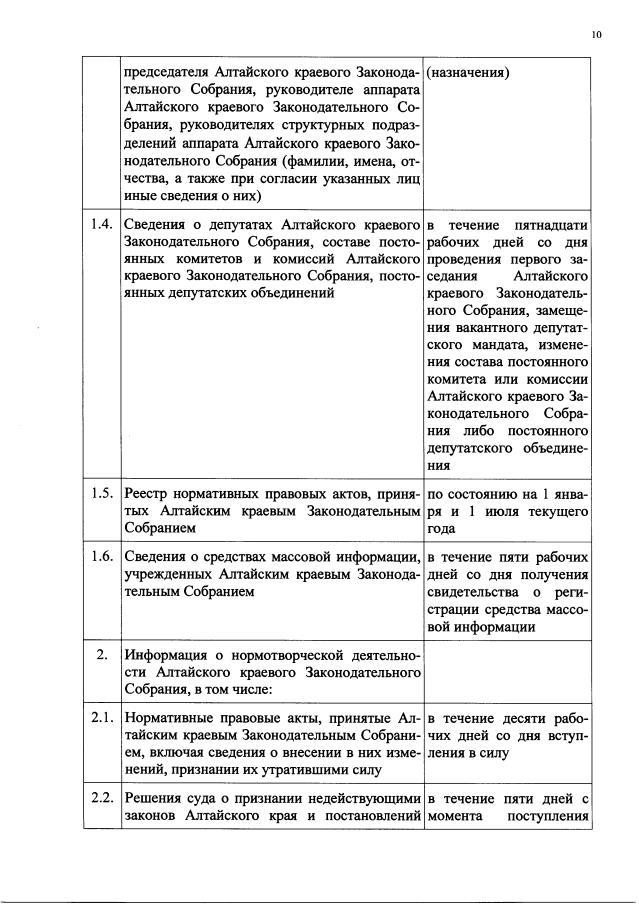 10

| | | |
|---|---|---|
| | председателя Алтайского краевого Законодательного Собрания, руководителе аппарата Алтайского краевого Законодательного Собрания, руководителях структурных подразделений аппарата Алтайского краевого Законодательного Собрания (фамилии, имена, отчества, а также при согласии указанных лиц иные сведения о них) | (назначения) |
| 1.4. | Сведения о депутатах Алтайского краевого Законодательного Собрания, составе постоянных комитетов и комиссий Алтайского краевого Законодательного Собрания, постоянных депутатских объединений | в течение пятнадцати рабочих дней со дня проведения первого заседания Алтайского краевого Законодательного Собрания, замещения вакантного депутатского мандата, изменения состава постоянного комитета или комиссии Алтайского краевого Законодательного Собрания либо постоянного депутатского объединения |
| 1.5. | Реестр нормативных правовых актов, принятых Алтайским краевым Законодательным Собранием | по состоянию на 1 января и 1 июля текущего года |
| 1.6. | Сведения о средствах массовой информации, учрежденных Алтайским краевым Законодательным Собранием | в течение пяти рабочих дней со дня получения свидетельства о регистрации средства массовой информации |
| 2. | Информация о нормотворческой деятельности Алтайского краевого Законодательного Собрания, в том числе: | |
| 2.1. | Нормативные правовые акты, принятые Алтайским краевым Законодательным Собранием, включая сведения о внесении в них изменений, признании их утратившими силу | в течение десяти рабочих дней со дня вступления в силу |
| 2.2. | Решения суда о признании недействующими законов Алтайского края и постановлений | в течение пяти дней с момента поступления |